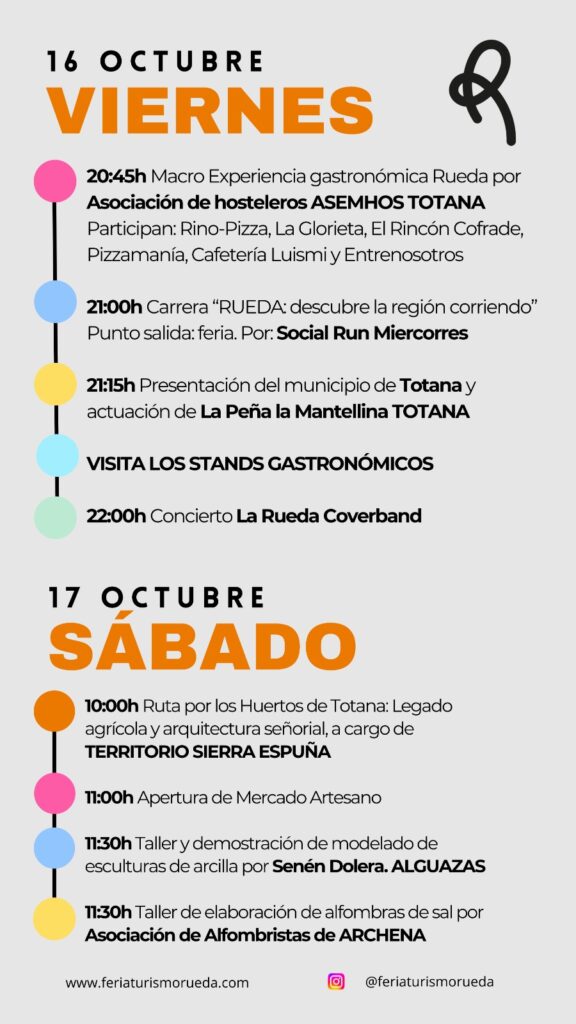 16 OCTUBRE
VIERNES

20:45h Macro Experiencia gastronómica Rueda por Asociación de hosteleros ASEMHOS TOTANA Participan: Rino-Pizza, La Glorieta, El Rincón Cofrade, Pizzamanía, Cafetería Luismi y Entrenosotros

21:00h Carrera "RUEDA: descubre la región corriendo" Punto salida: feria. Por: Social Run Miercorres

21:15h Presentación del municipio de Totana y actuación de La Peña la Mantellina TOTANA

VISITA LOS STANDS GASTRONÓMICOS

22:00h Concierto La Rueda Coverband

17 OCTUBRE
SÁBADO

10:00h Ruta por los Huertos de Totana: Legado agrícola y arquitectura señorial, a cargo de TERRITORIO SIERRA ESPUÑA

11:00h Apertura de Mercado Artesano

11:30h Taller y demostración de modelado de esculturas de arcilla por Senén Dolera. ALGUAZAS

11:30h Taller de elaboración de alfombras de sal por Asociación de Alfombristas de ARCHENA

www.feriaturismorueda.com

@feriaturismorueda